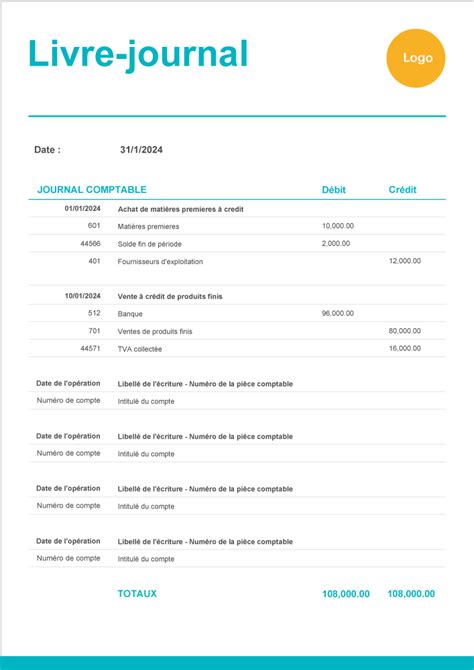 Livre-journal

Logo

Date : 31/1/2024

| JOURNAL COMPTABLE | | Débit | Crédit |
|---|---|---|---|
| 01/01/2024 | Achat de matières premieres à credit | | |
| 601 | Matières premieres | 10,000.00 | |
| 44566 | Solde fin de période | 2,000.00 | |
| 401 | Fournisseurs d'exploitation | | 12,000.00 |
| 10/01/2024 | Vente à crédit de produits finis | | |
| 512 | Banque | 96,000.00 | |
| 701 | Ventes de produits finis | | 80,000.00 |
| 44571 | TVA collectée | | 16,000.00 |
| Date de l'opération | Libellé de l'écriture - Numéro de la pièce comptable | | |
| Numéro de compte | Intitulé du compte | | |
| Date de l'opération | Libellé de l'écriture - Numéro de la pièce comptable | | |
| Numéro de compte | Intitulé du compte | | |
| Date de l'opération | Libellé de l'écriture - Numéro de la pièce comptable | | |
| Numéro de compte | Intitulé du compte | | |
| Date de l'opération | Libellé de l'écriture - Numéro de la pièce comptable | | |
| Numéro de compte | Intitulé du compte | | |
| | TOTAUX | 108,000.00 | 108,000.00 |